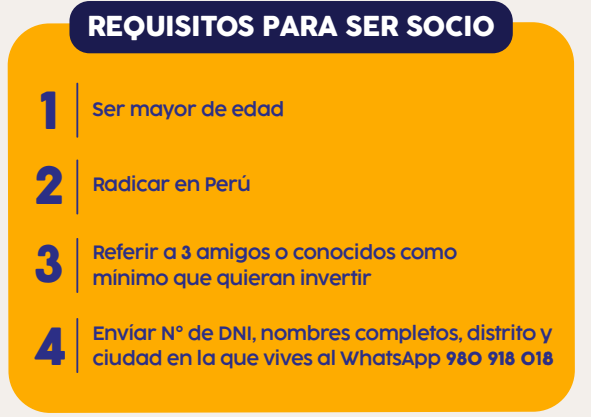 REQUISITOS PARA SER SOCIO

1 Ser mayor de edad

2 Radicar en Perú

3 Referir a 3 amigos o conocidos como mínimo que quieran invertir

4 Envíar N° de DNI, nombres completos, distrito y ciudad en la que vives al WhatsApp 980 918 018